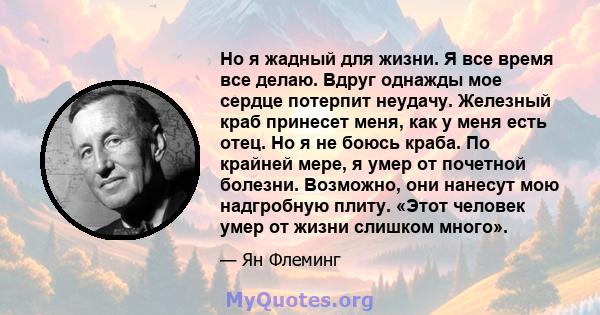 Но я жадный для жизни. Я все время все делаю. Вдруг однажды мое сердце потерпит неудачу. Железный краб принесет меня, как у меня есть отец. Но я не боюсь краба. По крайней мере, я умер от почетной болезни. Возможно, они нанесут мою надгробную плиту. «Этот человек умер от жизни слишком много».

— Ян Флеминг

MyQuotes.org